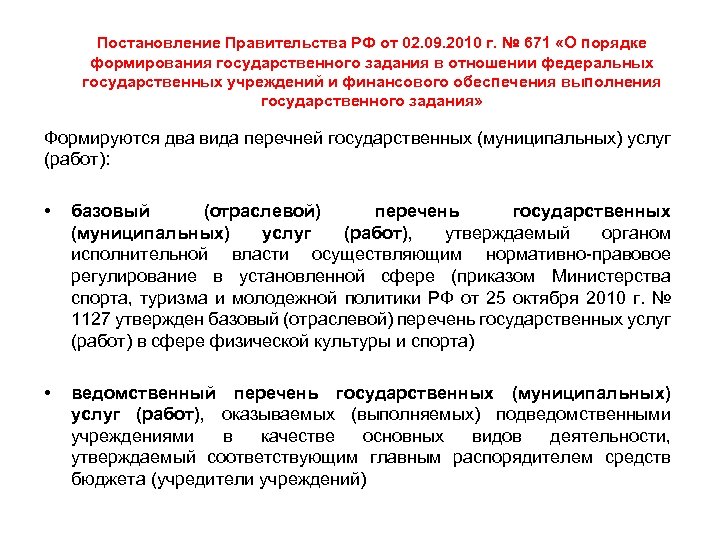 Постановление Правительства РФ от 02.09.2010 г. № 671 «О порядке формирования государственного задания в отношении федеральных государственных учреждений и финансового обеспечения выполнения государственного задания»

Формируются два вида перечней государственных (муниципальных) услуг (работ):

• базовый (отраслевой) перечень государственных (муниципальных) услуг (работ), утверждаемый органом исполнительной власти осуществляющим нормативно-правовое регулирование в установленной сфере (приказом Министерства спорта, туризма и молодежной политики РФ от 25 октября 2010 г. № 1127 утвержден базовый (отраслевой) перечень государственных услуг (работ) в сфере физической культуры и спорта)

• ведомственный перечень государственных (муниципальных) услуг (работ), оказываемых (выполняемых) подведомственными учреждениями в качестве основных видов деятельности, утверждаемый соответствующим главным распорядителем средств бюджета (учредители учреждений)